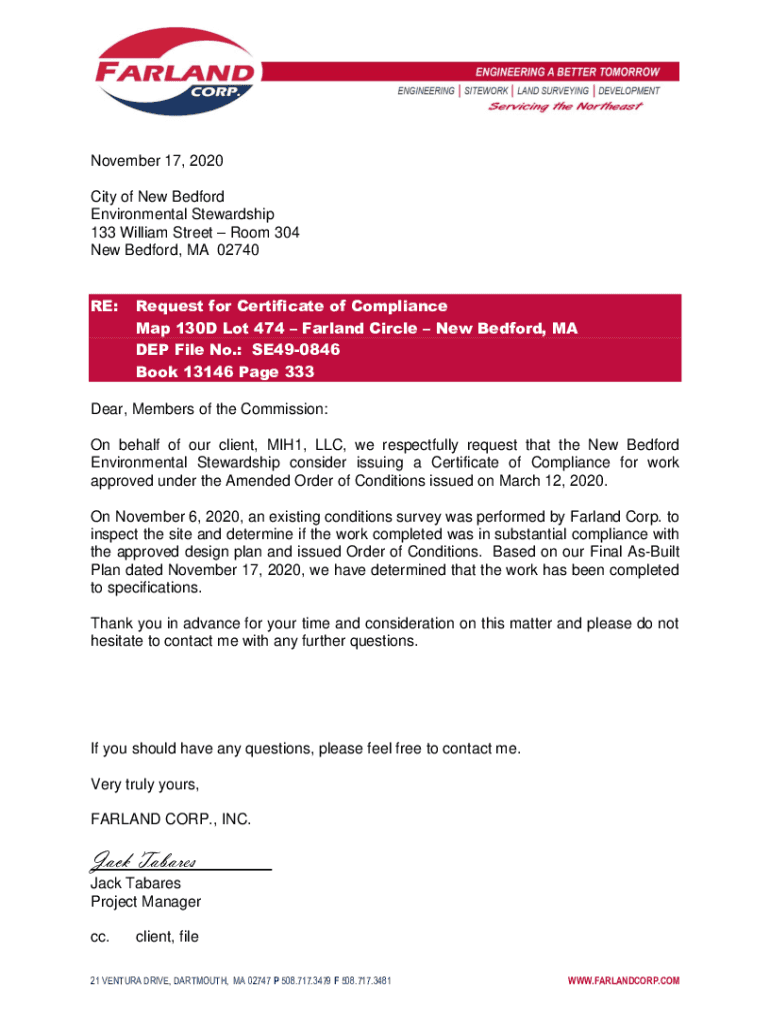 FARLAND CORP.

ENGINEERING A BETTER TOMORROW
ENGINEERING | SITEWORK | LAND SURVEYING | DEVELOPMENT
Servicing the Northeast

November 17, 2020

City of New Bedford
Environmental Stewardship
133 William Street – Room 304
New Bedford, MA 02740

RE: Request for Certificate of Compliance
Map 130D Lot 474 – Farland Circle – New Bedford, MA
DEP File No.: SE49-0846
Book 13146 Page 333

Dear, Members of the Commission:

On behalf of our client, MIH1, LLC, we respectfully request that the New Bedford Environmental Stewardship consider issuing a Certificate of Compliance for work approved under the Amended Order of Conditions issued on March 12, 2020.

On November 6, 2020, an existing conditions survey was performed by Farland Corp. to inspect the site and determine if the work completed was in substantial compliance with the approved design plan and issued Order of Conditions. Based on our Final As-Built Plan dated November 17, 2020, we have determined that the work has been completed to specifications.

Thank you in advance for your time and consideration on this matter and please do not hesitate to contact me with any further questions.

If you should have any questions, please feel free to contact me.

Very truly yours,

FARLAND CORP., INC.

Jack Tabares

Jack Tabares
Project Manager

cc. client, file

21 VENTURA DRIVE, DARTMOUTH, MA 02747 P 508.717.3479 F 508.717.3481

WWW.FARLANDCORP.COM